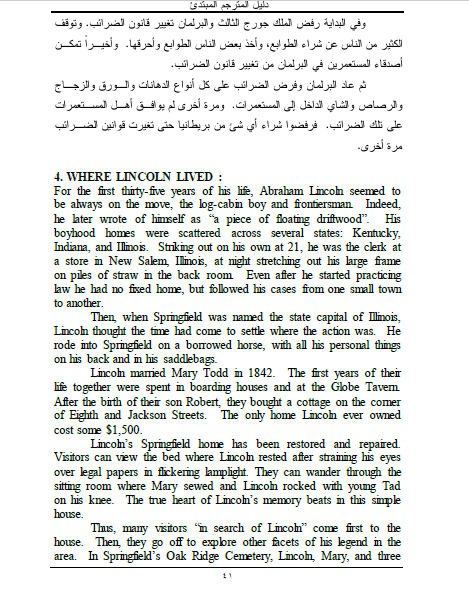 دليل المترجم المبتدئ

وفي البداية رفض الملك جورج الثالث والبرلمان تغيير قانون الضرائب. وتوقف الكثير من الناس عن شراء الطوابع، وأخذ بعض الناس الطوابع وأحرقها. وأخيراً تمكن أصدقاء المستعمرين في البرلمان من تغيير قانون الضرائب.

ثم عاد البرلمان وفرض الضرائب على كل أنواع الدهانات والورق والزجاج والرصاص والشاي الداخل إلى المستعمرات. ومرة أخرى لم يوافق أهل المستعمرات على تلك الضرائب. فرفضوا شراء أي شئ من بريطانيا حتى تغيرت قوانين الضرائب مرة أخرى.

4. WHERE LINCOLN LIVED :
For the first thirty-five years of his life, Abraham Lincoln seemed to be always on the move, the log-cabin boy and frontiersman. Indeed, he later wrote of himself as "a piece of floating driftwood". His boyhood homes were scattered across several states: Kentucky, Indiana, and Illinois. Striking out on his own at 21, he was the clerk at a store in New Salem, Illinois, at night stretching out his large frame on piles of straw in the back room. Even after he started practicing law he had no fixed home, but followed his cases from one small town to another.

Then, when Springfield was named the state capital of Illinois, Lincoln thought the time had come to settle where the action was. He rode into Springfield on a borrowed horse, with all his personal things on his back and in his saddlebags.

Lincoln married Mary Todd in 1842. The first years of their life together were spent in boarding houses and at the Globe Tavern. After the birth of their son Robert, they bought a cottage on the corner of Eighth and Jackson Streets. The only home Lincoln ever owned cost some $1,500.

Lincoln's Springfield home has been restored and repaired. Visitors can view the bed where Lincoln rested after straining his eyes over legal papers in flickering lamplight. They can wander through the sitting room where Mary sewed and Lincoln rocked with young Tad on his knee. The true heart of Lincoln's memory beats in this simple house.

Thus, many visitors "in search of Lincoln" come first to the house. Then, they go off to explore other facets of his legend in the area. In Springfield's Oak Ridge Cemetery, Lincoln, Mary, and three

٤١